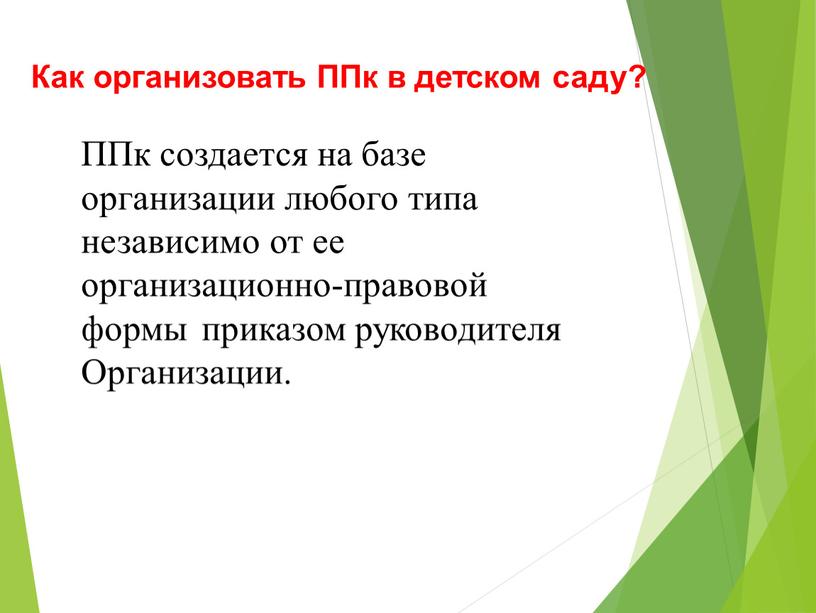 Как организовать ППк в детском саду?

ППк создается на базе организации любого типа независимо от ее организационно-правовой формы приказом руководителя Организации.